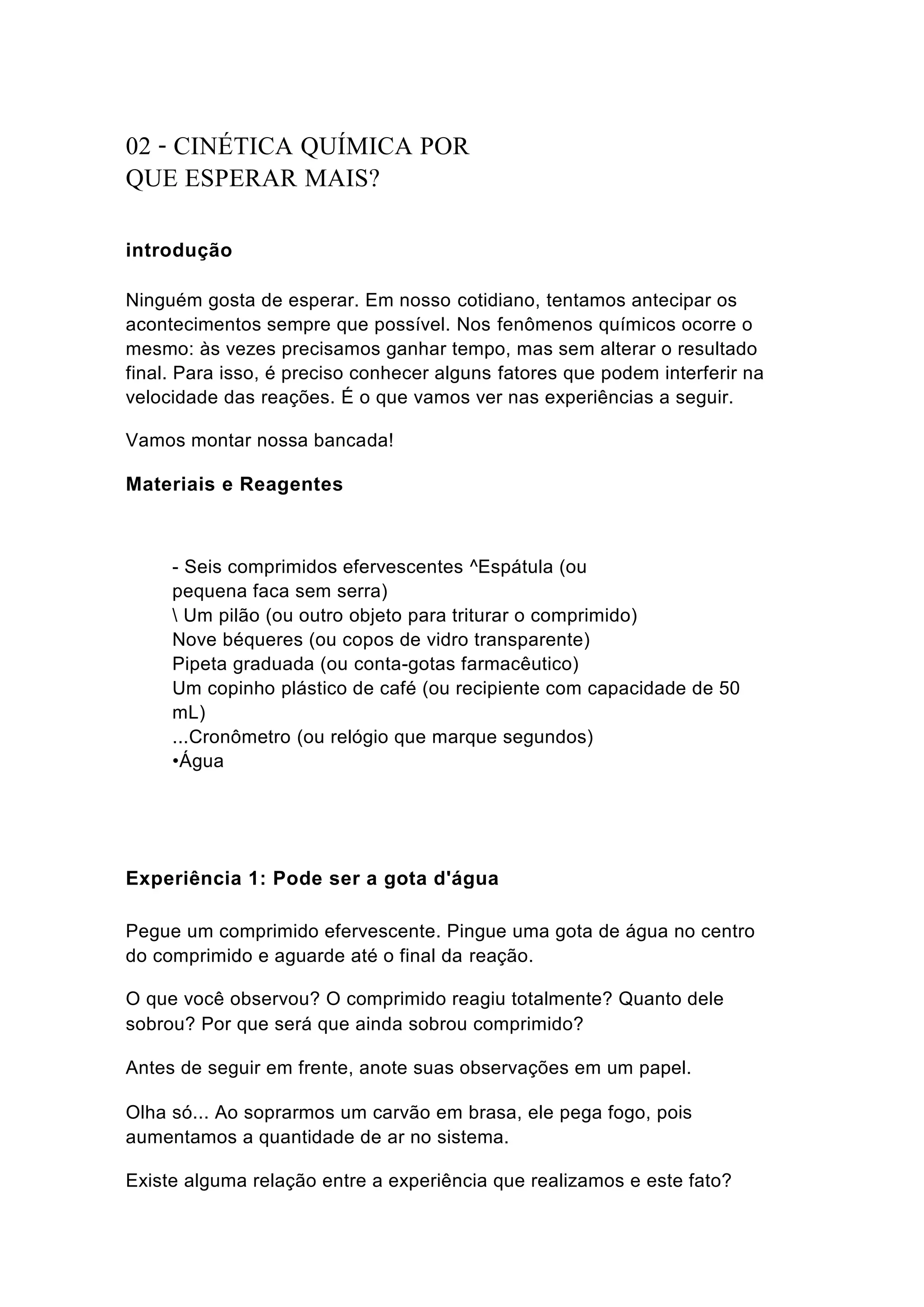 02 - CINÉTICA QUÍMICA POR
QUE ESPERAR MAIS?

introdução

Ninguém gosta de esperar. Em nosso cotidiano, tentamos antecipar os acontecimentos sempre que possível. Nos fenômenos químicos ocorre o mesmo: às vezes precisamos ganhar tempo, mas sem alterar o resultado final. Para isso, é preciso conhecer alguns fatores que podem interferir na velocidade das reações. É o que vamos ver nas experiências a seguir.

Vamos montar nossa bancada!

Materiais e Reagentes

- Seis comprimidos efervescentes ^Espátula (ou pequena faca sem serra)
\ Um pilão (ou outro objeto para triturar o comprimido)
Nove béqueres (ou copos de vidro transparente)
Pipeta graduada (ou conta-gotas farmacêutico)
Um copinho plástico de café (ou recipiente com capacidade de 50 mL)
...Cronômetro (ou relógio que marque segundos)
•Água

Experiência 1: Pode ser a gota d'água

Pegue um comprimido efervescente. Pingue uma gota de água no centro do comprimido e aguarde até o final da reação.

O que você observou? O comprimido reagiu totalmente? Quanto dele sobrou? Por que será que ainda sobrou comprimido?

Antes de seguir em frente, anote suas observações em um papel.

Olha só... Ao soprarmos um carvão em brasa, ele pega fogo, pois aumentamos a quantidade de ar no sistema.

Existe alguma relação entre a experiência que realizamos e este fato?